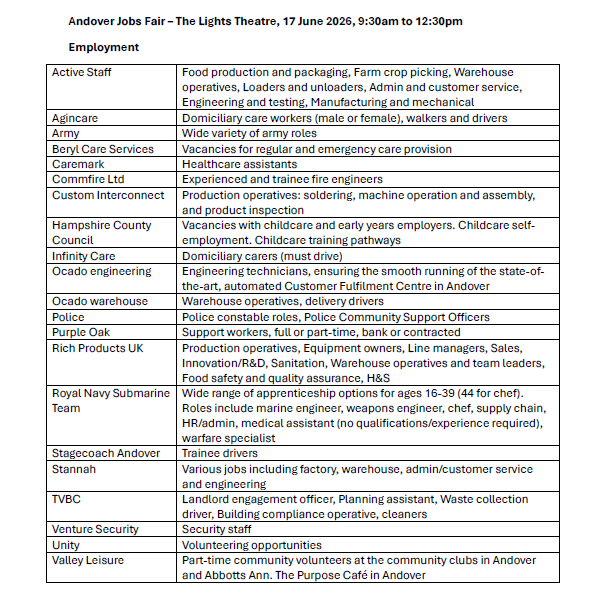 Andover Jobs Fair – The Lights Theatre, 17 June 2026, 9:30am to 12:30pm

Employment

| | |
|---|---|
| Active Staff | Food production and packaging, Farm crop picking, Warehouse operatives, Loaders and unloaders, Admin and customer service, Engineering and testing, Manufacturing and mechanical |
| Agincare | Domiciliary care workers (male or female), walkers and drivers |
| Army | Wide variety of army roles |
| Beryl Care Services | Vacancies for regular and emergency care provision |
| Caremark | Healthcare assistants |
| Commfire Ltd | Experienced and trainee fire engineers |
| Custom Interconnect | Production operatives: soldering, machine operation and assembly, and product inspection |
| Hampshire County Council | Vacancies with childcare and early years employers. Childcare self-employment. Childcare training pathways |
| Infinity Care | Domiciliary carers (must drive) |
| Ocado engineering | Engineering technicians, ensuring the smooth running of the state-of-the-art, automated Customer Fulfilment Centre in Andover |
| Ocado warehouse | Warehouse operatives, delivery drivers |
| Police | Police constable roles, Police Community Support Officers |
| Purple Oak | Support workers, full or part-time, bank or contracted |
| Rich Products UK | Production operatives, Equipment owners, Line managers, Sales, Innovation/R&D, Sanitation, Warehouse operatives and team leaders, Food safety and quality assurance, H&S |
| Royal Navy Submarine Team | Wide range of apprenticeship options for ages 16-39 (44 for chef). Roles include marine engineer, weapons engineer, chef, supply chain, HR/admin, medical assistant (no qualifications/experience required), warfare specialist |
| Stagecoach Andover | Trainee drivers |
| Stannah | Various jobs including factory, warehouse, admin/customer service and engineering |
| TVBC | Landlord engagement officer, Planning assistant, Waste collection driver, Building compliance operative, cleaners |
| Venture Security | Security staff |
| Unity | Volunteering opportunities |
| Valley Leisure | Part-time community volunteers at the community clubs in Andover and Abbotts Ann. The Purpose Café in Andover |